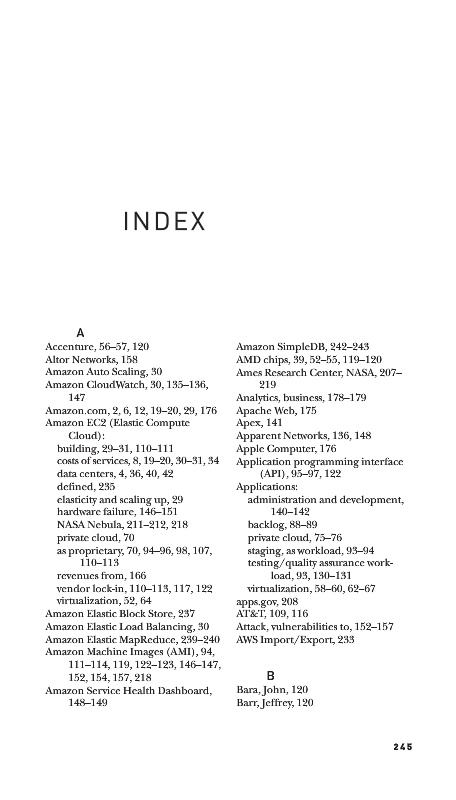 INDEX

A
Accenture, 56–57, 120
Altor Networks, 158
Amazon Auto Scaling, 30
Amazon CloudWatch, 30, 135–136, 147
Amazon.com, 2, 6, 12, 19–20, 29, 176
Amazon EC2 (Elastic Compute Cloud):
building, 29–31, 110–111
costs of services, 8, 19–20, 30–31, 34
data centers, 4, 36, 40, 42
defined, 235
elasticity and scaling up, 29
hardware failure, 146–151
NASA Nebula, 211–212, 218
private cloud, 70
as proprietary, 70, 94–96, 98, 107, 110–113
revenues from, 166
vendor lock-in, 110–113, 117, 122
virtualization, 52, 64
Amazon Elastic Block Store, 237
Amazon Elastic Load Balancing, 30
Amazon Elastic MapReduce, 239–240
Amazon Machine Images (AMI), 94, 111–114, 119, 122–123, 146–147, 152, 154, 157, 218
Amazon Service Health Dashboard, 148–149

Amazon SimpleDB, 242–243
AMD chips, 39, 52–55, 119–120
Ames Research Center, NASA, 207–219
Analytics, business, 178–179
Apache Web, 175
Apex, 141
Apparent Networks, 136, 148
Apple Computer, 176
Application programming interface (API), 95–97, 122
Applications:
administration and development, 140–142
backlog, 88–89
private cloud, 75–76
staging, as workload, 93–94
testing/quality assurance workload, 93, 130–131
virtualization, 58–60, 62–67
apps.gov, 208
AT&T, 109, 116
Attack, vulnerabilities to, 152–157
AWS Import/Export, 233

B
Bara, John, 120
Barr, Jeffrey, 120

245